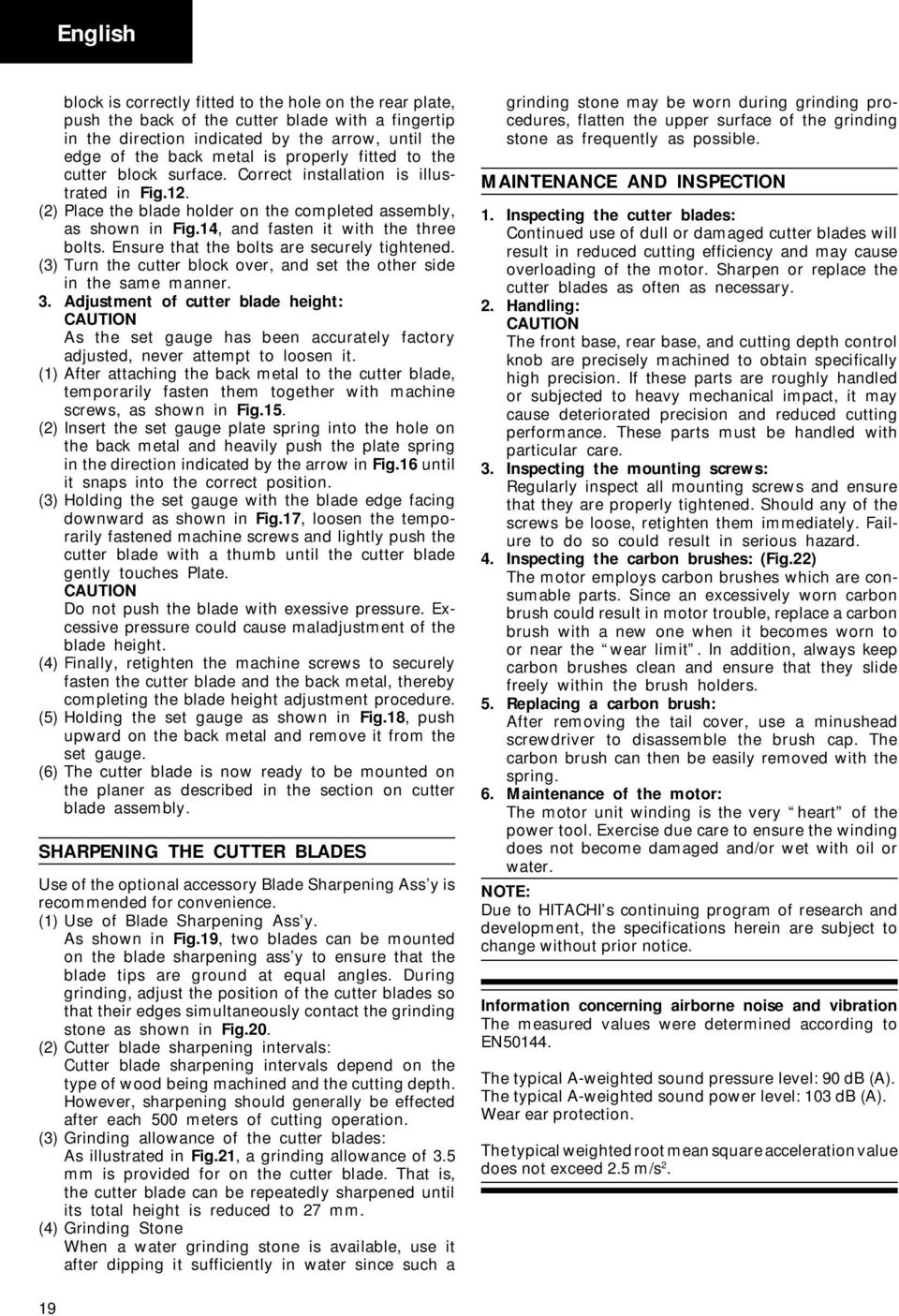 English

block is correctly fitted to the hole on the rear plate, push the back of the cutter blade with a fingertip in the direction indicated by the arrow, until the edge of the back metal is properly fitted to the cutter block surface. Correct installation is illustrated in Fig.12.
(2) Place the blade holder on the completed assembly, as shown in Fig.14, and fasten it with the three bolts. Ensure that the bolts are securely tightened.
(3) Turn the cutter block over, and set the other side in the same manner.
3. Adjustment of cutter blade height:
CAUTION
As the set gauge has been accurately factory adjusted, never attempt to loosen it.
(1) After attaching the back metal to the cutter blade, temporarily fasten them together with machine screws, as shown in Fig.15.
(2) Insert the set gauge plate spring into the hole on the back metal and heavily push the plate spring in the direction indicated by the arrow in Fig.16 until it snaps into the correct position.
(3) Holding the set gauge with the blade edge facing downward as shown in Fig.17, loosen the temporarily fastened machine screws and lightly push the cutter blade with a thumb until the cutter blade gently touches Plate.
CAUTION
Do not push the blade with exessive pressure. Excessive pressure could cause maladjustment of the blade height.
(4) Finally, retighten the machine screws to securely fasten the cutter blade and the back metal, thereby completing the blade height adjustment procedure.
(5) Holding the set gauge as shown in Fig.18, push upward on the back metal and remove it from the set gauge.
(6) The cutter blade is now ready to be mounted on the planer as described in the section on cutter blade assembly.

SHARPENING THE CUTTER BLADES

Use of the optional accessory Blade Sharpening Ass'y is recommended for convenience.
(1) Use of Blade Sharpening Ass'y.
As shown in Fig.19, two blades can be mounted on the blade sharpening ass'y to ensure that the blade tips are ground at equal angles. During grinding, adjust the position of the cutter blades so that their edges simultaneously contact the grinding stone as shown in Fig.20.
(2) Cutter blade sharpening intervals:
Cutter blade sharpening intervals depend on the type of wood being machined and the cutting depth. However, sharpening should generally be effected after each 500 meters of cutting operation.
(3) Grinding allowance of the cutter blades:
As illustrated in Fig.21, a grinding allowance of 3.5 mm is provided for on the cutter blade. That is, the cutter blade can be repeatedly sharpened until its total height is reduced to 27 mm.
(4) Grinding Stone
When a water grinding stone is available, use it after dipping it sufficiently in water since such a grinding stone may be worn during grinding procedures, flatten the upper surface of the grinding stone as frequently as possible.

MAINTENANCE AND INSPECTION

1. Inspecting the cutter blades:
Continued use of dull or damaged cutter blades will result in reduced cutting efficiency and may cause overloading of the motor. Sharpen or replace the cutter blades as often as necessary.
2. Handling:
CAUTION
The front base, rear base, and cutting depth control knob are precisely machined to obtain specifically high precision. If these parts are roughly handled or subjected to heavy mechanical impact, it may cause deteriorated precision and reduced cutting performance. These parts must be handled with particular care.
3. Inspecting the mounting screws:
Regularly inspect all mounting screws and ensure that they are properly tightened. Should any of the screws be loose, retighten them immediately. Failure to do so could result in serious hazard.
4. Inspecting the carbon brushes: (Fig.22)
The motor employs carbon brushes which are consumable parts. Since an excessively worn carbon brush could result in motor trouble, replace a carbon brush with a new one when it becomes worn to or near the "wear limit". In addition, always keep carbon brushes clean and ensure that they slide freely within the brush holders.
5. Replacing a carbon brush:
After removing the tail cover, use a minushead screwdriver to disassemble the brush cap. The carbon brush can then be easily removed with the spring.
6. Maintenance of the motor:
The motor unit winding is the very "heart" of the power tool. Exercise due care to ensure the winding does not become damaged and/or wet with oil or water.

NOTE:
Due to HITACHI's continuing program of research and development, the specifications herein are subject to change without prior notice.

Information concerning airborne noise and vibration
The measured values were determined according to EN50144.

The typical A-weighted sound pressure level: 90 dB (A).
The typical A-weighted sound power level: 103 dB (A).
Wear ear protection.

The typical weighted root mean square acceleration value does not exceed 2.5 m/s$^2$.

19